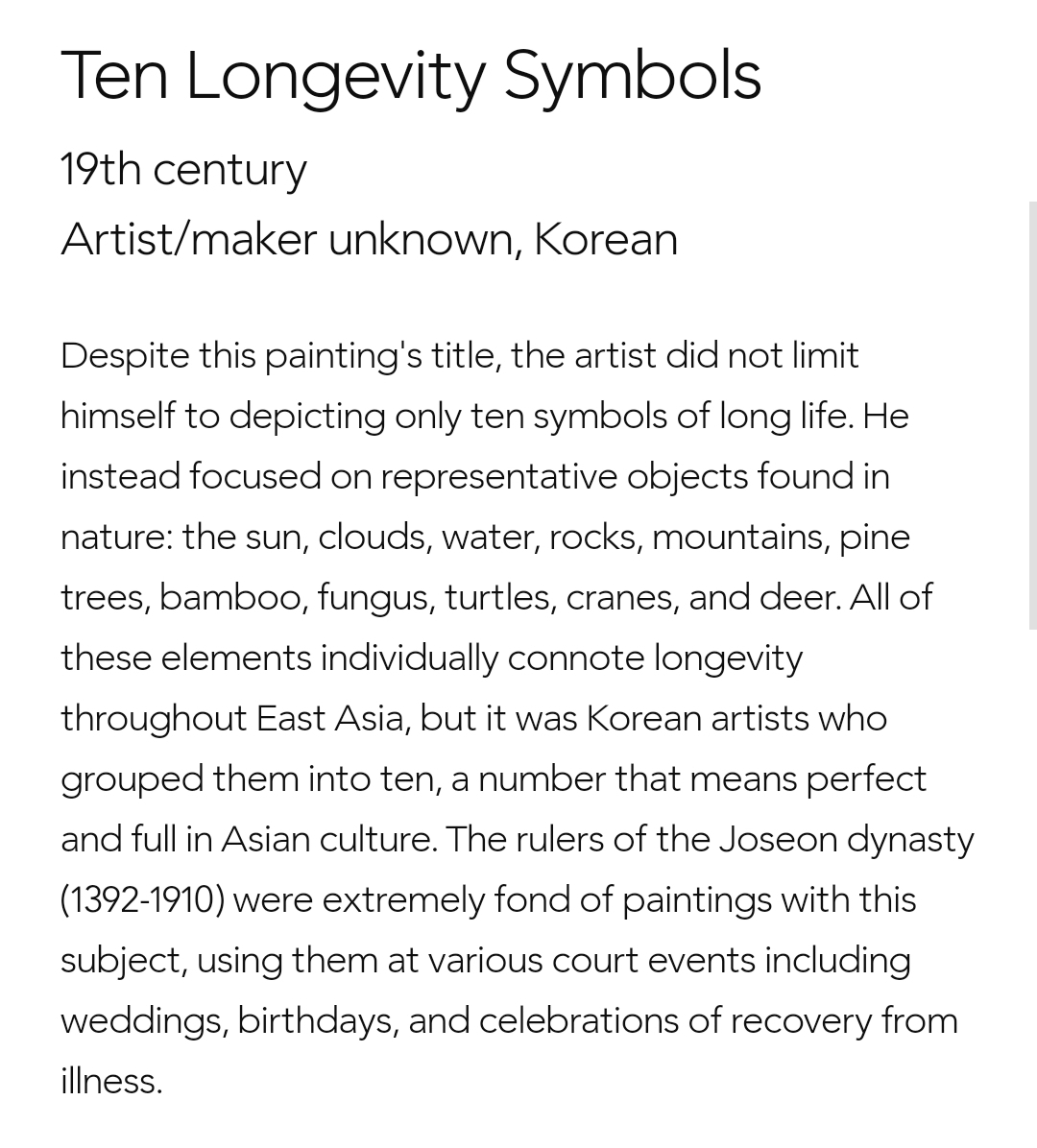 Ten Longevity Symbols

19th century

Artist/maker unknown, Korean

Despite this painting's title, the artist did not limit himself to depicting only ten symbols of long life. He instead focused on representative objects found in nature: the sun, clouds, water, rocks, mountains, pine trees, bamboo, fungus, turtles, cranes, and deer. All of these elements individually connote longevity throughout East Asia, but it was Korean artists who grouped them into ten, a number that means perfect and full in Asian culture. The rulers of the Joseon dynasty (1392-1910) were extremely fond of paintings with this subject, using them at various court events including weddings, birthdays, and celebrations of recovery from illness.